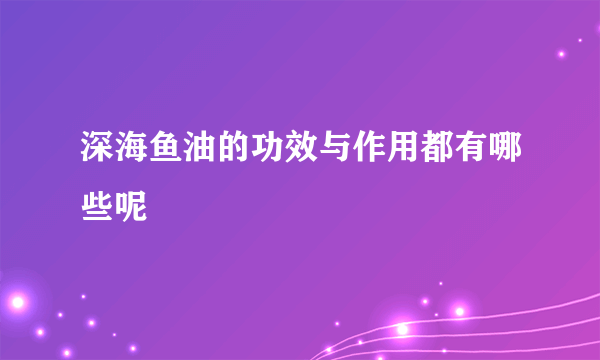 深海鱼油的功效与作用都有哪些呢